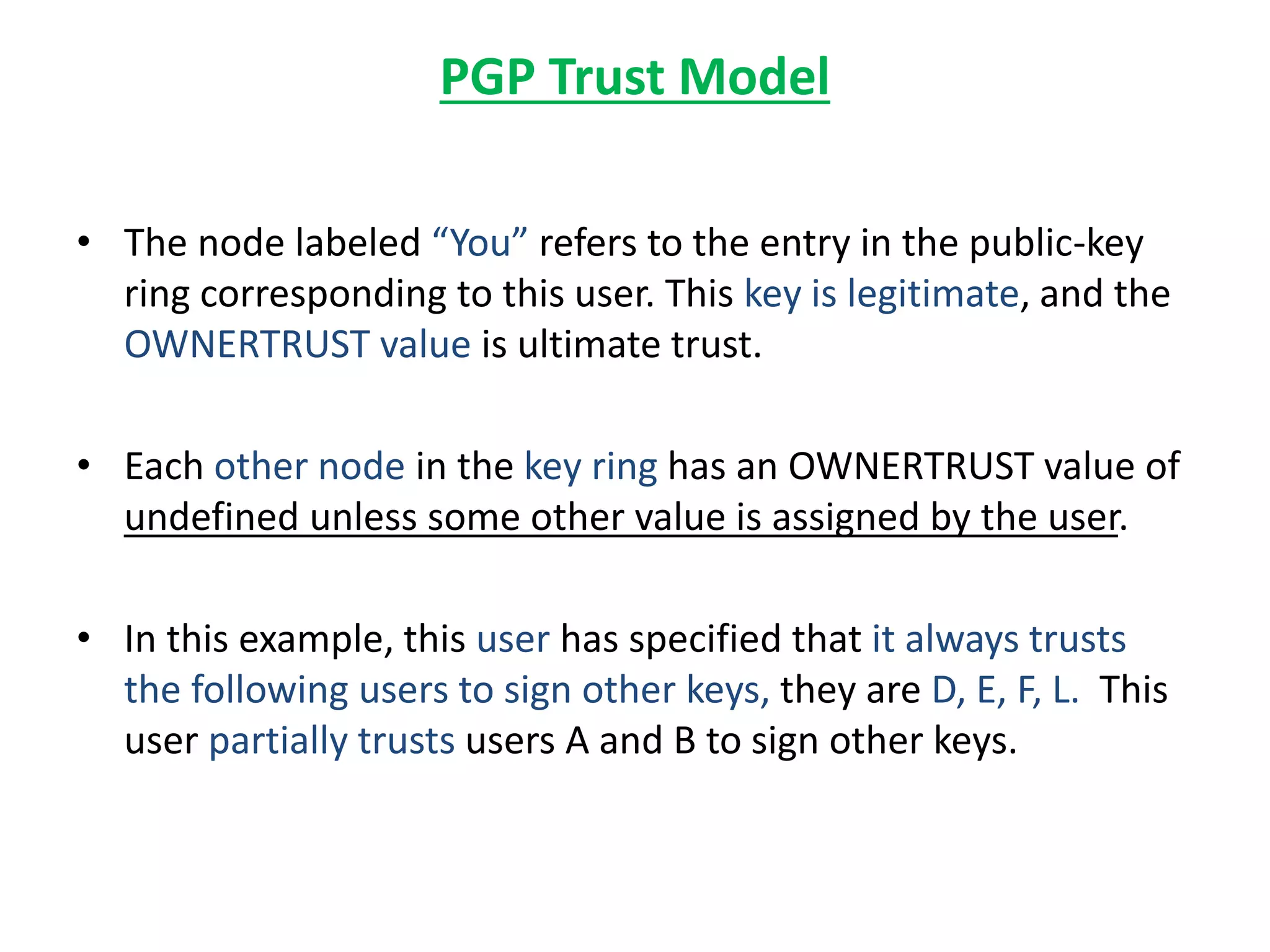 PGP Trust Model

• The node labeled “You” refers to the entry in the public-key ring corresponding to this user. This key is legitimate, and the OWNERTRUST value is ultimate trust.

• Each other node in the key ring has an OWNERTRUST value of undefined unless some other value is assigned by the user.

• In this example, this user has specified that it always trusts the following users to sign other keys, they are D, E, F, L. This user partially trusts users A and B to sign other keys.